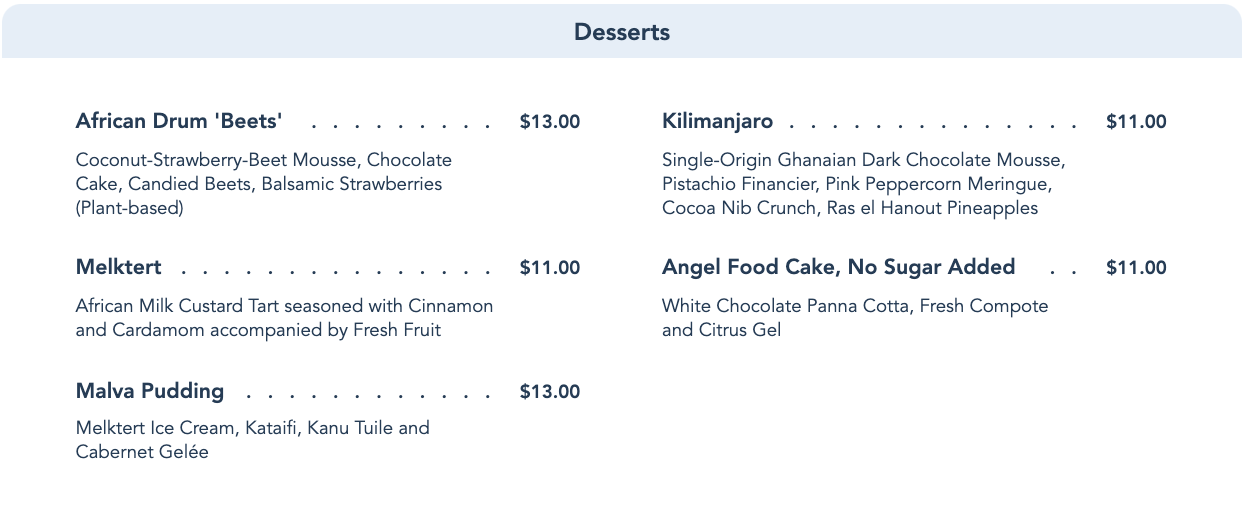 Desserts

African Drum 'Beets' $13.00

Coconut-Strawberry-Beet Mousse, Chocolate Cake, Candied Beets, Balsamic Strawberries (Plant-based)

Melktert $11.00

African Milk Custard Tart seasoned with Cinnamon and Cardamom accompanied by Fresh Fruit

Malva Pudding $13.00

Melktert Ice Cream, Kataifi, Kanu Tuile and Cabernet Gelée

Kilimanjaro $11.00

Single-Origin Ghanaian Dark Chocolate Mousse, Pistachio Financier, Pink Peppercorn Meringue, Cocoa Nib Crunch, Ras el Hanout Pineapples

Angel Food Cake, No Sugar Added $11.00

White Chocolate Panna Cotta, Fresh Compote and Citrus Gel